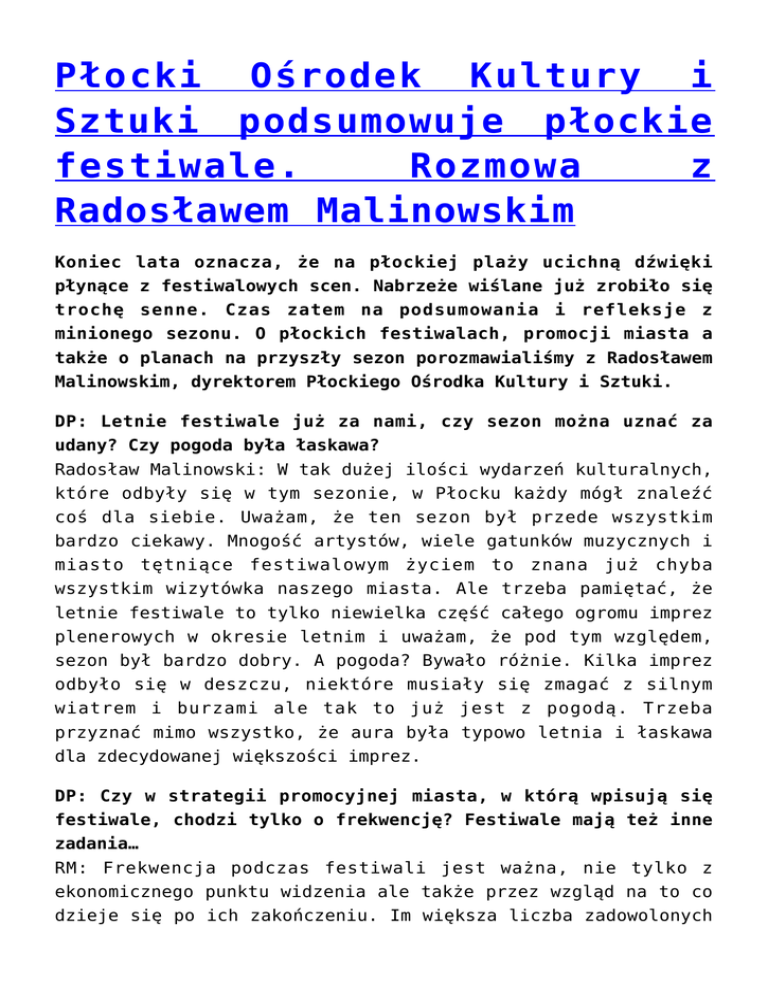 Płocki Ośrodek Kultury i Sztuki podsumowuje płockie festiwale. Rozmowa z Radosławem Malinowskim

Koniec lata oznacza, że na płockiej plaży ucichną dźwięki płynące z festiwalowych scen. Nabrzeże wiślane już zrobiło się trochę senne. Czas zatem na podsumowania i refleksje z minionego sezonu. O płockich festiwalach, promocji miasta a także o planach na przyszły sezon porozmawialiśmy z Radosławem Malinowskim, dyrektorem Płockiego Ośrodka Kultury i Sztuki.

DP: Letnie festiwale już za nami, czy sezon można uznać za udany? Czy pogoda była łaskawa?
Radosław Malinowski: W tak dużej ilości wydarzeń kulturalnych, które odbyły się w tym sezonie, w Płocku każdy mógł znaleźć coś dla siebie. Uważam, że ten sezon był przede wszystkim bardzo ciekawy. Mnogość artystów, wiele gatunków muzycznych i miasto tętniące festiwalowym życiem to znana już chyba wszystkim wizytówka naszego miasta. Ale trzeba pamiętać, że letnie festiwale to tylko niewielka część całego ogromu imprez plenerowych w okresie letnim i uważam, że pod tym względem, sezon był bardzo dobry. A pogoda? Bywało różnie. Kilka imprez odbyło się w deszczu, niektóre musiały się zmagać z silnym wiatrem i burzami ale tak to już jest z pogodą. Trzeba przyznać mimo wszystko, że aura była typowo letnia i łaskawa dla zdecydowanej większości imprez.

DP: Czy w strategii promocyjnej miasta, w którą wpisują się festiwale, chodzi tylko o frekwencję? Festiwale mają też inne zadania…
RM: Frekwencja podczas festiwali jest ważna, nie tylko z ekonomicznego punktu widzenia ale także przez wzgląd na to co dzieje się po ich zakończeniu. Im większa liczba zadowolonych